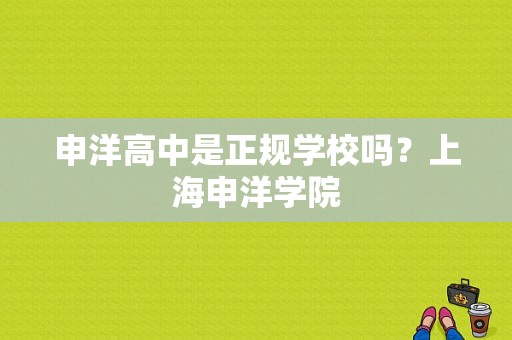 申洋高中是正规学校吗？上海申洋学院